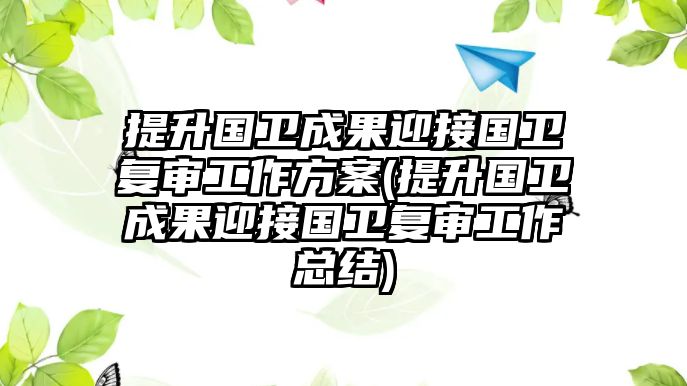 提升国卫成果迎接国卫复审工作方案(提升国卫成果迎接国卫复审工作总结)